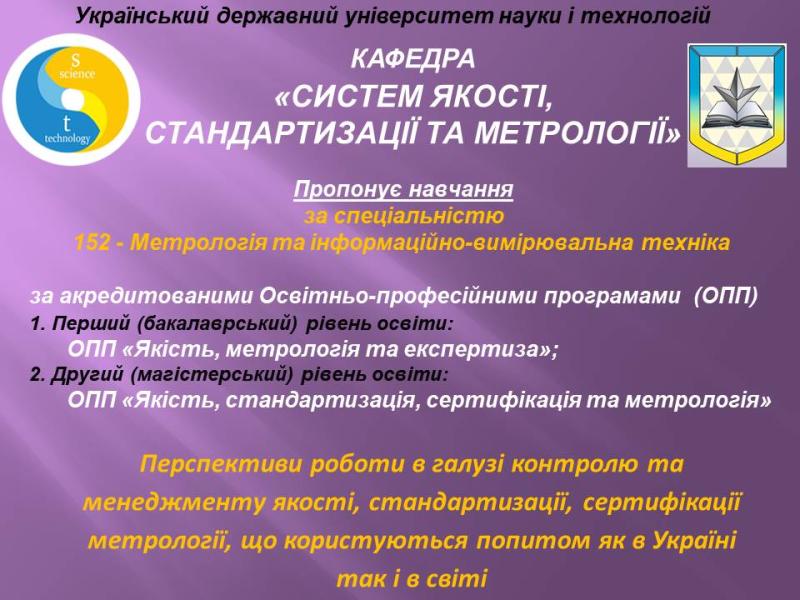 Український державний університет науки і технологій

s
science
t
technology

КАФЕДРА
«СИСТЕМ ЯКОСТІ, СТАНДАРТИЗАЦІЇ ТА МЕТРОЛОГІЇ»

Пропонує навчання
за спеціальністю
152 - Метрологія та інформаційно-вимірювальна техніка

за акредитованими Освітньо-професійними програмами (ОПП)
1. Перший (бакалаврський) рівень освіти:
ОПП «Якість, метрологія та експертиза»;
2. Другий (магістерський) рівень освіти:
ОПП «Якість, стандартизація, сертифікація та метрологія»

Перспективи роботи в галузі контролю та менеджменту якості, стандартизації, сертифікації метрології, що користуються попитом як в Україні так і в світі